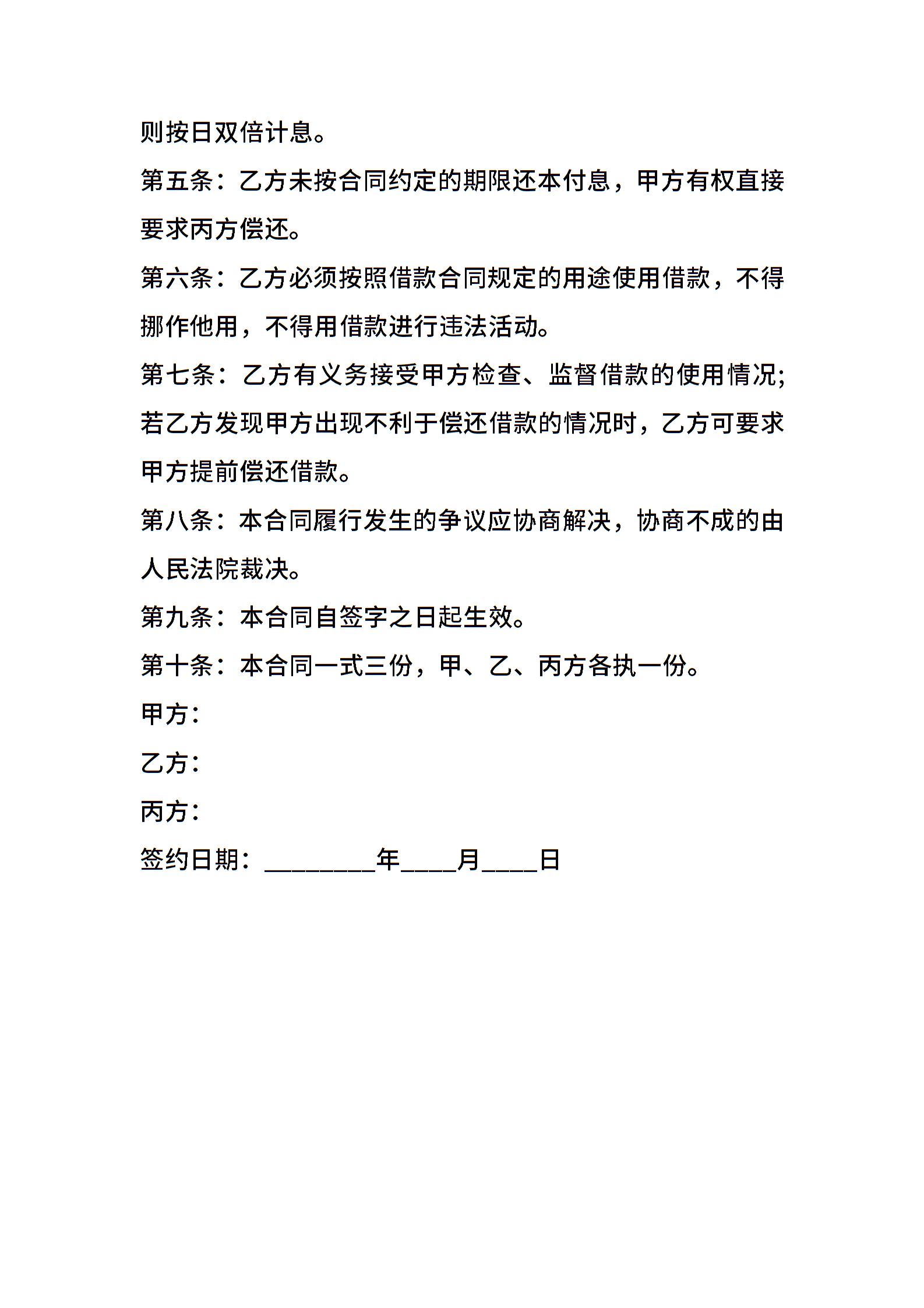 则按日双倍计息。

第五条：乙方未按合同约定的期限还本付息，甲方有权直接要求丙方偿还。

第六条：乙方必须按照借款合同规定的用途使用借款，不得挪作他用，不得用借款进行违法活动。

第七条：乙方有义务接受甲方检查、监督借款的使用情况；若乙方发现甲方出现不利于偿还借款的情况时，乙方可要求甲方提前偿还借款。

第八条：本合同履行发生的争议应协商解决，协商不成的由人民法院裁决。

第九条：本合同自签字之日起生效。

第十条：本合同一式三份，甲、乙、丙方各执一份。

甲方：

乙方：

丙方：

签约日期：________年____月____日